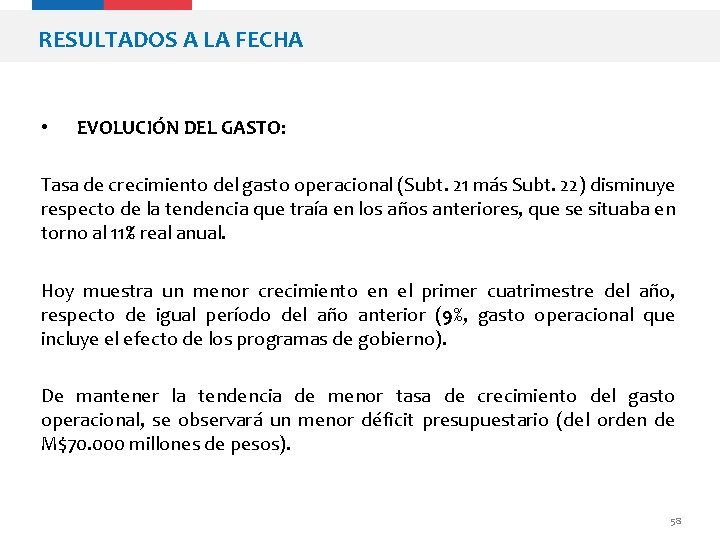 RESULTADOS A LA FECHA

• EVOLUCIÓN DEL GASTO:

Tasa de crecimiento del gasto operacional (Subt. 21 más Subt. 22) disminuye respecto de la tendencia que traía en los años anteriores, que se situaba en torno al 11% real anual.

Hoy muestra un menor crecimiento en el primer cuatrimestre del año, respecto de igual período del año anterior (9%, gasto operacional que incluye el efecto de los programas de gobierno).

De mantener la tendencia de menor tasa de crecimiento del gasto operacional, se observará un menor déficit presupuestario (del orden de M$70.000 millones de pesos).

58